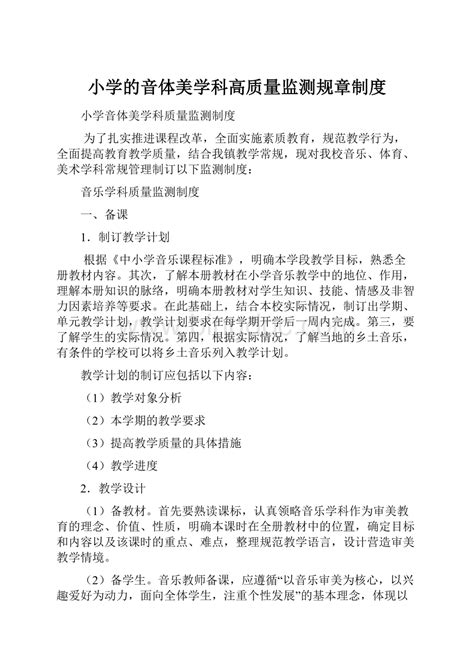 小学的音体美学科高质量监测规章制度

小学音体美学科质量监测制度

为了扎实推进课程改革，全面实施素质教育，规范教学行为，全面提高教育教学质量，结合我镇教学常规，现对我校音乐、体育、美术学科常规管理制订以下监测制度：

音乐学科质量监测制度

一、备课

1．制订教学计划

根据《中小学音乐课程标准》，明确本学段教学目标，熟悉全册教材内容。其次，了解本册教材在小学音乐教学中的地位、作用，理解本册知识的脉络，明确本册教材对学生知识、技能、情感及非智力因素培养等要求。在此基础上，结合本校实际情况，制订出学期、单元教学计划，教学计划要求在每学期开学后一周内完成。第三，要了解学生的实际情况。第四，根据实际情况，了解当地的乡土音乐，有条件的学校可以将乡土音乐列入教学计划。

教学计划的制订应包括以下内容：

（1）教学对象分析

（2）本学期的教学要求

（3）提高教学质量的具体措施

（4）教学进度

2．教学设计

（1）备教材。首先要熟读课标，认真领略音乐学科作为审美教育的理念、价值、性质，明确本课时在全册教材中的位置，确定目标和内容以及该课时的重点、难点，整理规范教学语言，设计营造审美教学情境。

（2）备学生。音乐教师备课，应遵循“以音乐审美为核心，以兴趣爱好为动力，面向全体学生，注重个性发展”的基本理念，体现以